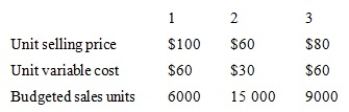 |  | 1 | 2 | 3 |
|---|---|---|---|
| Unit selling price | \$100 | \$60 | \$80 |
| Unit variable cost | \$60 | \$30 | \$60 |
| Budgeted sales units | 6000 | 15 000 | 9000 |